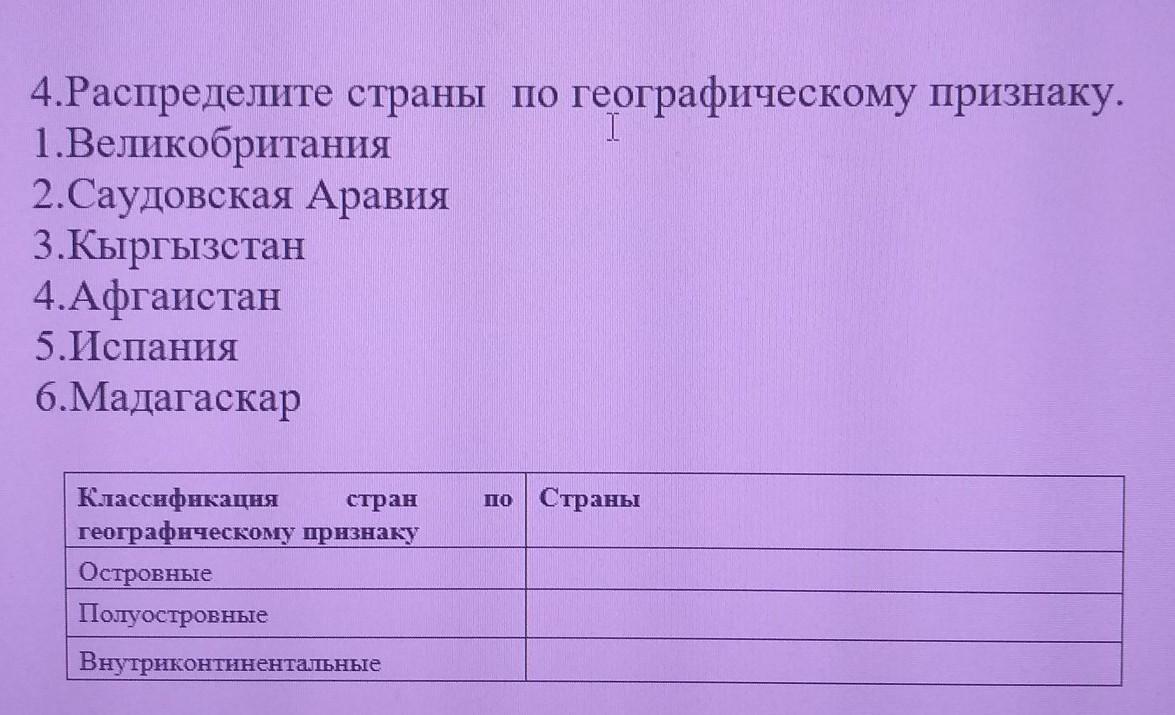 4.Распределите страны по географическому признаку.
1.Великобритания
2.Саудовская Аравия
3.Кыргызстан
4.Афгаистан
5.Испания
6.Мадагаскар

| Классификация стран по географическому признаку | Страны |
|---|---|
| Островные | |
| Полуостровные | |
| Внутриконтинентальные | |